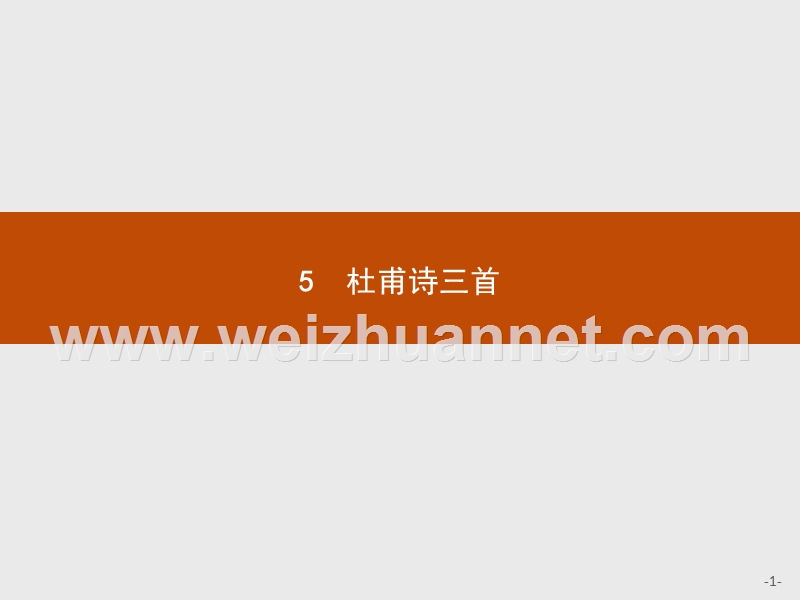 5　杜甫诗三首

www.weizhuannet.com

-1-